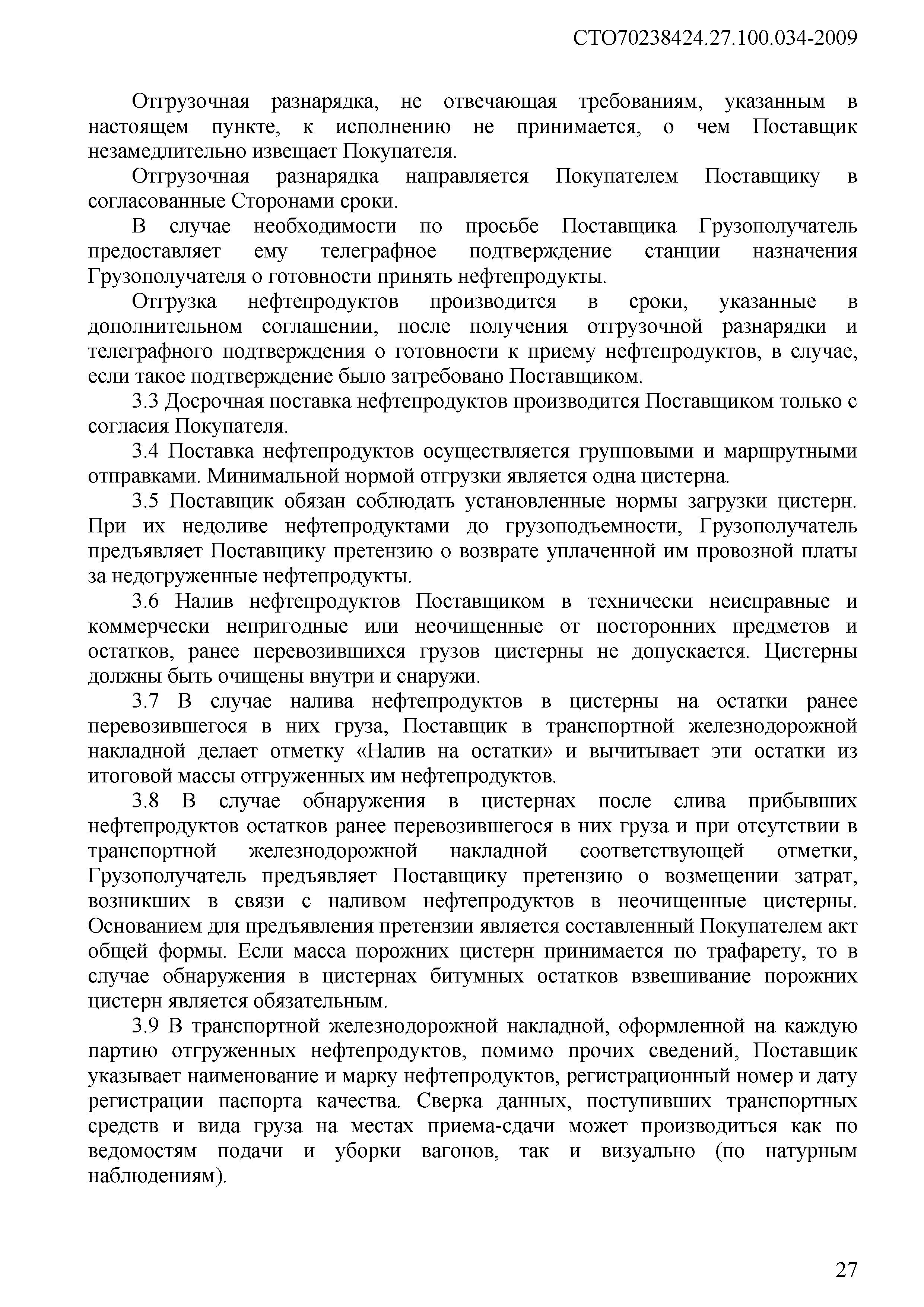 СТО70238424.27.100.034-2009

Отгрузочная разнарядка, не отвечающая требованиям, указанным в настоящем пункте, к исполнению не принимается, о чем Поставщик незамедлительно извещает Покупателя.

Отгрузочная разнарядка направляется Покупателем Поставщику в согласованные Сторонами сроки.

В случае необходимости по просьбе Поставщика Грузополучатель предоставляет ему телеграфное подтверждение станции назначения Грузополучателя о готовности принять нефтепродукты.

Отгрузка нефтепродуктов производится в сроки, указанные в дополнительном соглашении, после получения отгрузочной разнарядки и телеграфного подтверждения о готовности к приему нефтепродуктов, в случае, если такое подтверждение было затребовано Поставщиком.

3.3 Досрочная поставка нефтепродуктов производится Поставщиком только с согласия Покупателя.

3.4 Поставка нефтепродуктов осуществляется групповыми и маршрутными отправками. Минимальной нормой отгрузки является одна цистерна.

3.5 Поставщик обязан соблюдать установленные нормы загрузки цистерн. При их недоливе нефтепродуктами до грузоподъемности, Грузополучатель предъявляет Поставщику претензию о возврате уплаченной им провозной платы за недогруженные нефтепродукты.

3.6 Налив нефтепродуктов Поставщиком в технически неисправные и коммерчески непригодные или неочищенные от посторонних предметов и остатков, ранее перевозившихся грузов цистерны не допускается. Цистерны должны быть очищены внутри и снаружи.

3.7 В случае налива нефтепродуктов в цистерны на остатки ранее перевозившегося в них груза, Поставщик в транспортной железнодорожной накладной делает отметку «Налив на остатки» и вычитывает эти остатки из итоговой массы отгруженных им нефтепродуктов.

3.8 В случае обнаружения в цистернах после слива прибывших нефтепродуктов остатков ранее перевозившегося в них груза и при отсутствии в транспортной железнодорожной накладной соответствующей отметки, Грузополучатель предъявляет Поставщику претензию о возмещении затрат, возникших в связи с наливом нефтепродуктов в неочищенные цистерны. Основанием для предъявления претензии является составленный Покупателем акт общей формы. Если масса порожних цистерн принимается по трафарету, то в случае обнаружения в цистернах битумных остатков взвешивание порожних цистерн является обязательным.

3.9 В транспортной железнодорожной накладной, оформленной на каждую партию отгруженных нефтепродуктов, помимо прочих сведений, Поставщик указывает наименование и марку нефтепродуктов, регистрационный номер и дату регистрации паспорта качества. Сверка данных, поступивших транспортных средств и вида груза на местах приема-сдачи может производиться как по ведомостям подачи и уборки вагонов, так и визуально (по натурным наблюдениям).

27